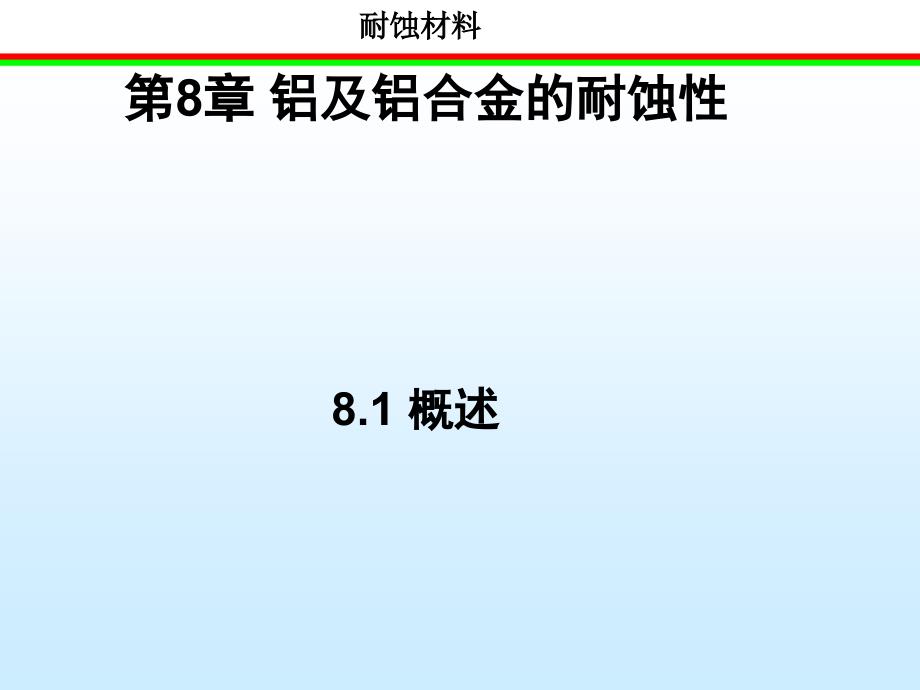 耐蚀材料

第8章 铝及铝合金的耐蚀性

8.1 概述